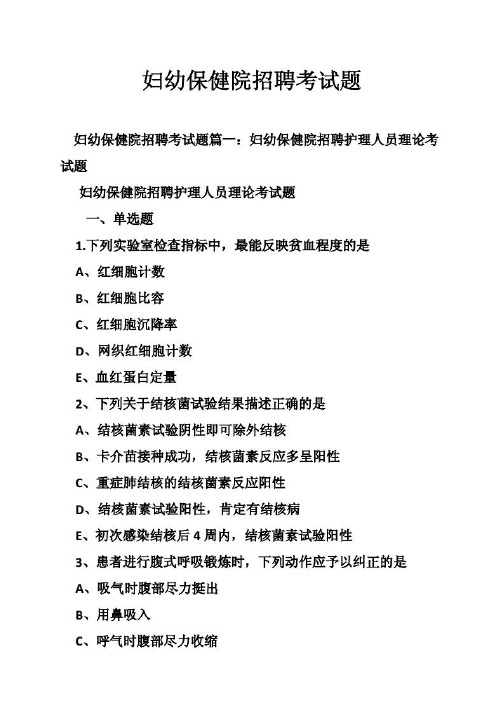 妇幼保健院招聘考试题

妇幼保健院招聘考试题篇一：妇幼保健院招聘护理人员理论考试题

妇幼保健院招聘护理人员理论考试题

一、单选题

1.下列实验室检查指标中，最能反映贫血程度的是

A、红细胞计数

B、红细胞比容

C、红细胞沉降率

D、网织红细胞计数

E、血红蛋白定量

2、下列关于结核菌试验结果描述正确的是

A、结核菌素试验阴性即可除外结核

B、卡介苗接种成功，结核菌素反应多呈阳性

C、重症肺结核的结核菌素反应阳性

D、结核菌素试验阳性，肯定有结核病

E、初次感染结核后 4 周内，结核菌素试验阳性

3、患者进行腹式呼吸锻炼时，下列动作应予以纠正的是

A、吸气时腹部尽力挺出

B、用鼻吸入

C、呼气时腹部尽力收缩